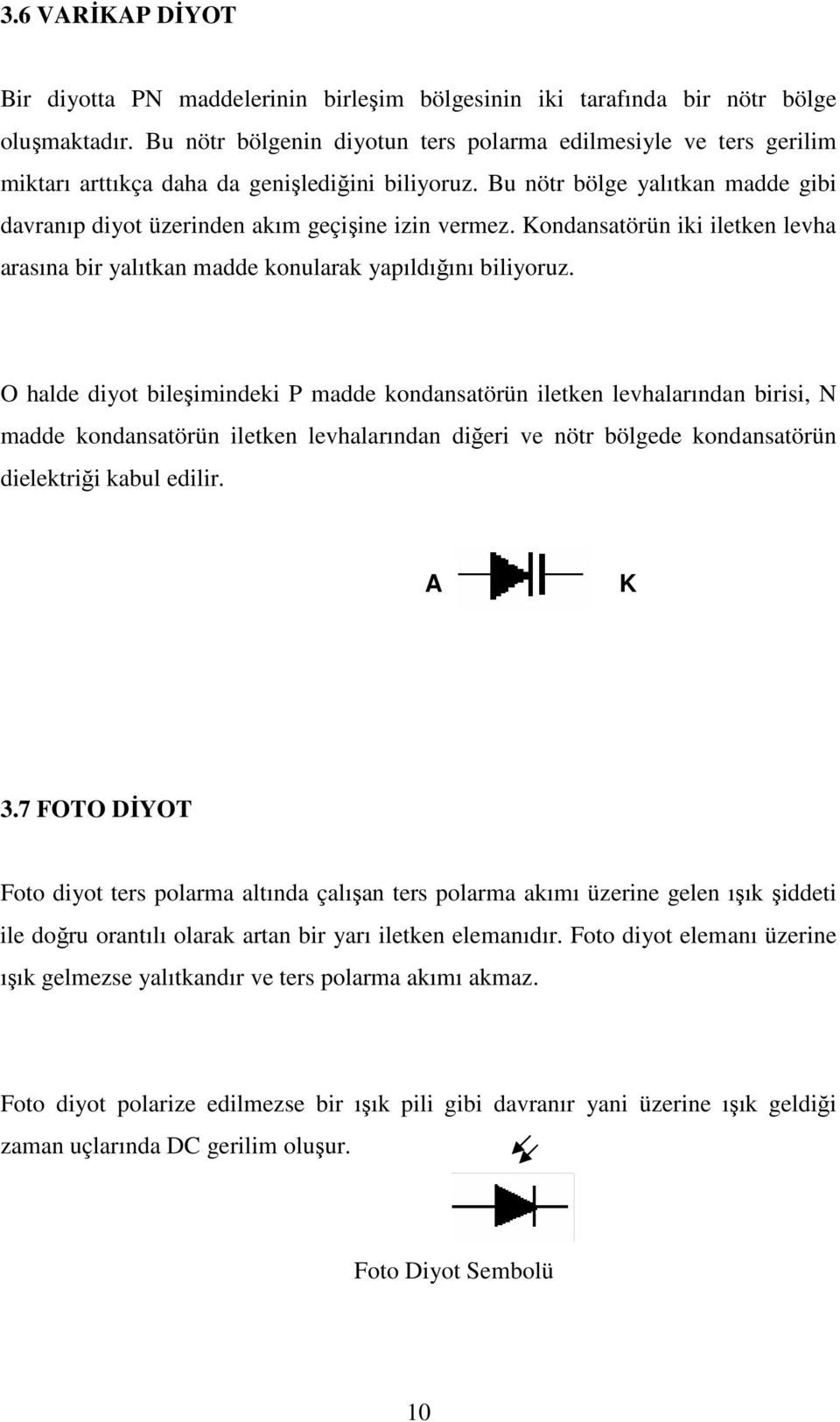 3.6 VARİKAP DİYOT

Bir diyotta PN maddelerinin birleşim bölgesinin iki tarafında bir nötr bölge oluşmaktadır. Bu nötr bölgenin diyotun ters polarma edilmesiyle ve ters gerilim miktarı arttıkça daha da genişlediğini biliyoruz. Bu nötr bölge yalıtkan madde gibi davranıp diyot üzerinden akım geçişine izin vermez. Kondansatörün iki iletken levha arasına bir yalıtkan madde konularak yapıldığını biliyoruz.

O halde diyot bileşimindeki P madde kondansatörün iletken levhalarından birisi, N madde kondansatörün iletken levhalarından diğeri ve nötr bölgede kondansatörün dielektriği kabul edilir.

A K

3.7 FOTO DİYOT

Foto diyot ters polarma altında çalışan ters polarma akımı üzerine gelen ışık şiddeti ile doğru orantılı olarak artan bir yarı iletken elemanıdır. Foto diyot elemanı üzerine ışık gelmezse yalıtkandır ve ters polarma akımı akmaz.

Foto diyot polarize edilmezse bir ışık pili gibi davranır yani üzerine ışık geldiği zaman uçlarında DC gerilim oluşur.

Foto Diyot Sembolü

10